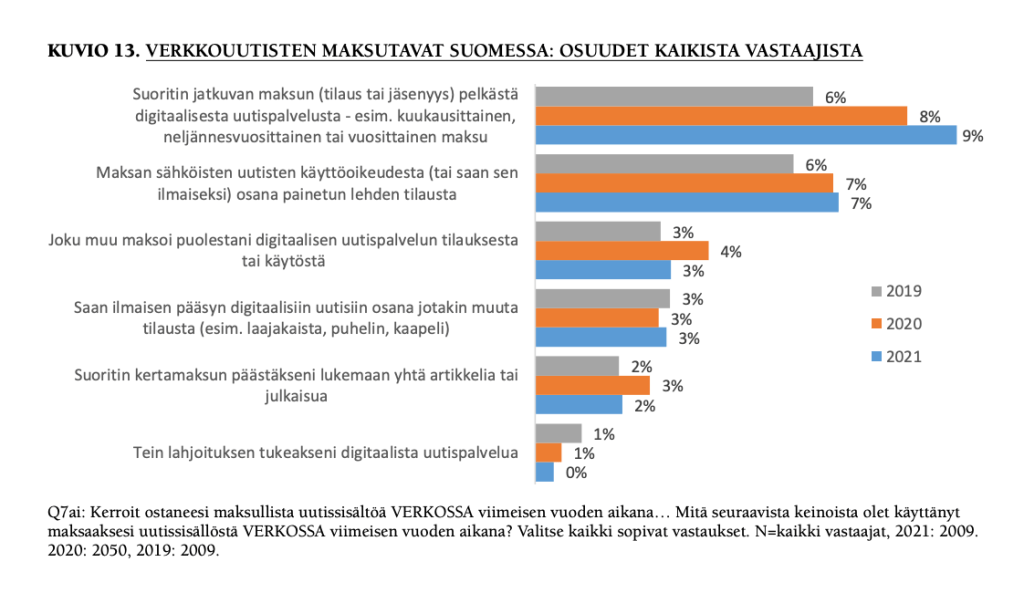 KUVIO 13. VERKKOUUTISTEN MAKSUTAVAT SUOMESSA: OSUUDET KAIKISTA VASTAAJISTA

Suoritin jatkuvan maksun (tilaus tai jäsenyys) pelkästä digitaalisesta uutispalvelusta - esim. kuukausittainen, neljännesvuosittainen tai vuosittainen maksu
6%
8%
9%

Maksan sähköisten uutisten käyttöoikeudesta (tai saan sen ilmaiseksi) osana painetun lehden tilausta
6%
7%
7%

Joku muu maksoi puolestani digitaalisen uutispalvelun tilauksesta tai käytöstä
3%
4%
3%

Saan ilmaisen pääsyn digitaalisiin uutisiin osana jotakin muuta tilausta (esim. laajakaista, puhelin, kaapeli)
3%
3%
3%

Suoritin kertamaksun päästäkseni lukemaan yhtä artikkelia tai julkaisua
2%
3%
2%

Tein lahjoituksen tukeakseni digitaalista uutispalvelua
1%
1%
0%

2019
2020
2021

Q7ai: Kerroit ostaneesi maksullista uutissisältöä VERKOSSA viimeisen vuoden aikana… Mitä seuraavista keinoista olet käyttänyt maksaaksesi uutissisällöstä VERKOSSA viimeisen vuoden aikana? Valitse kaikki sopivat vastaukset. N=kaikki vastaajat, 2021: 2009. 2020: 2050, 2019: 2009.